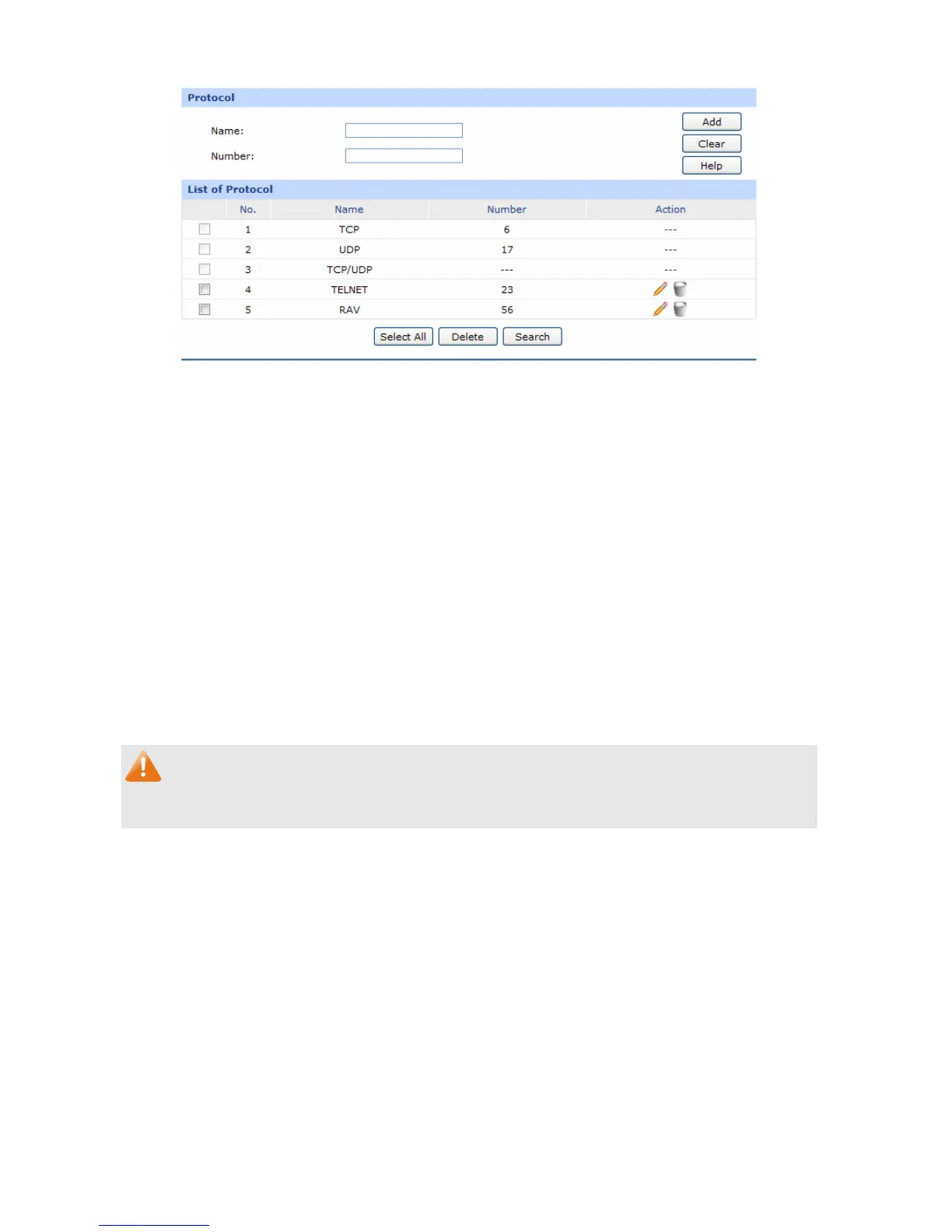 Protocol

Name:

Number:

Add

Clear

Help

List of Protocol

|  | No. | Name | Number | Action |
|---|---|---|---|---|
| ☐ | 1 | TCP | 6 | --- |
| ☐ | 2 | UDP | 17 | --- |
| ☐ | 3 | TCP/UDP | --- | --- |
| ☐ | 4 | TELNET | 23 |  |
| ☐ | 5 | RAV | 56 |  |

Select All Delete Search